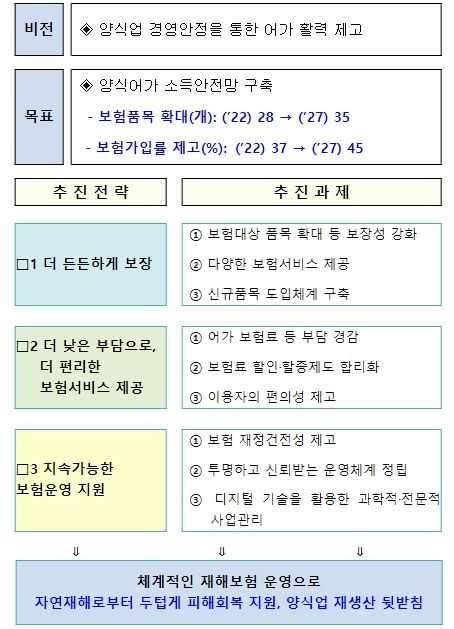 비전

◈ 양식업 경영안정을 통한 어가 활력 제고

목표

◈ 양식어가 소득안전망 구축

- 보험품목 확대(개): ('22) 28 → ('27) 35

- 보험가입률 제고(%): ('22) 37 → ('27) 45

추 진 전 략

추 진 과 제

□1 더 든든하게 보장

① 보험대상 품목 확대 등 보장성 강화

② 다양한 보험서비스 제공

③ 신규품목 도입체계 구축

□2 더 낮은 부담으로, 더 편리한 보험서비스 제공

① 어가 보험료 등 부담 경감

② 보험료 할인·할증제도 합리화

③ 이용자의 편의성 제고

□3 지속가능한 보험운영 지원

① 보험 재정건전성 제고

② 투명하고 신뢰받는 운영체계 정립

③ 디지털 기술을 활용한 과학적·전문적 사업관리

⇓ ⇓ ⇓

체계적인 재해보험 운영으로

자연재해로부터 두텁게 피해회복 지원, 양식업 재생산 뒷받침